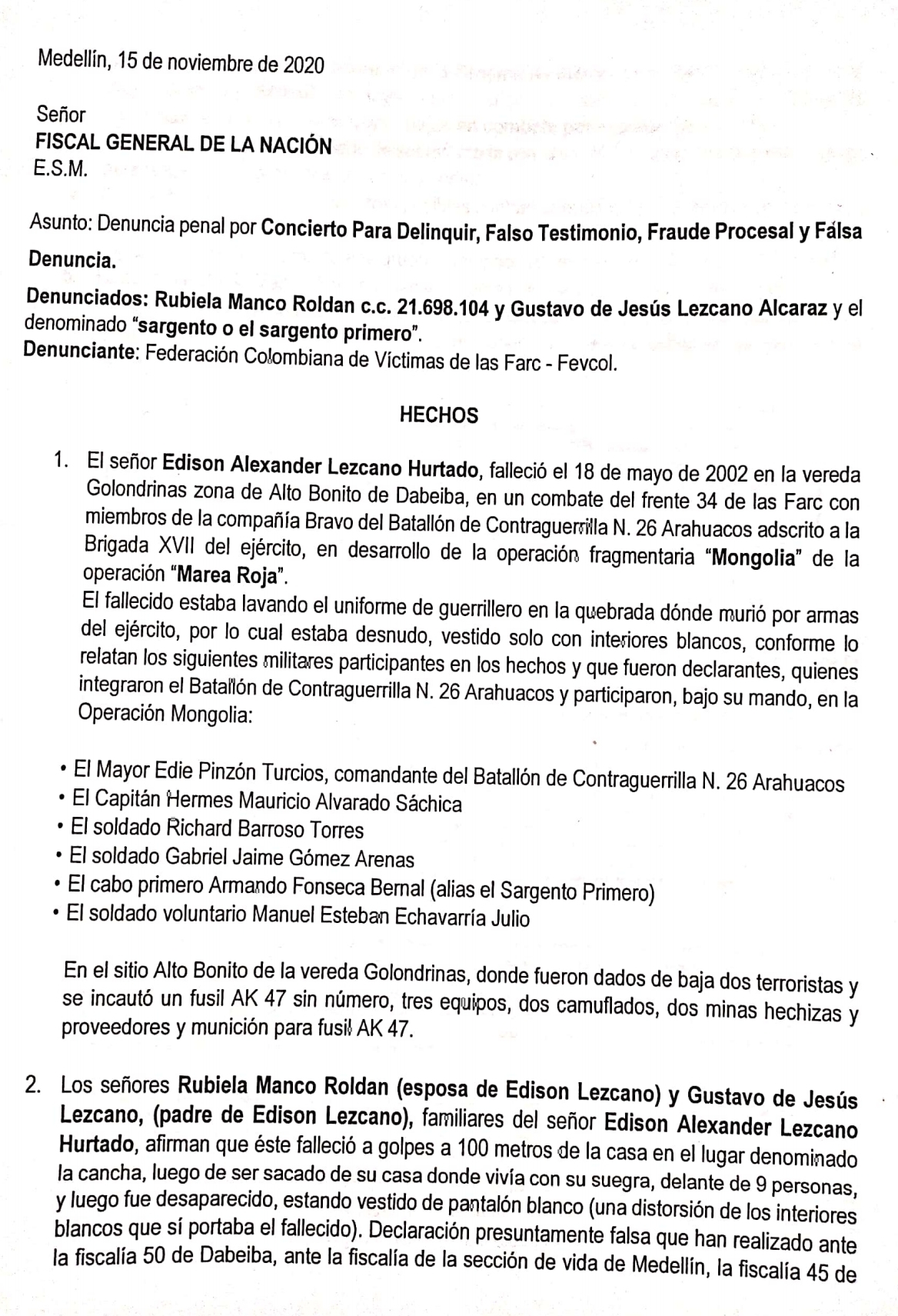 Medellín, 15 de noviembre de 2020

Señor
FISCAL GENERAL DE LA NACIÓN
E.S.M.

Asunto: Denuncia penal por Concierto Para Delinquir, Falso Testimonio, Fraude Procesal y Fálsa Denuncia.

Denunciados: Rubiela Manco Roldan c.c. 21.698.104 y Gustavo de Jesús Lezcano Alcaraz y el denominado "sargento o el sargento primero".
Denunciante: Federación Colombiana de Víctimas de las Farc - Fevcol.

HECHOS

1. El señor Edison Alexander Lezcano Hurtado, falleció el 18 de mayo de 2002 en la vereda Golondrinas zona de Alto Bonito de Dabeiba, en un combate del frente 34 de las Farc con miembros de la compañía Bravo del Batallón de Contraguerrilla N. 26 Arahuacos adscrito a la Brigada XVII del ejército, en desarrollo de la operación fragmentaria "Mongolia" de la operación "Marea Roja".
El fallecido estaba lavando el uniforme de guerrillero en la quebrada dónde murió por armas del ejército, por lo cual estaba desnudo, vestido solo con interiores blancos, conforme lo relatan los siguientes militares participantes en los hechos y que fueron declarantes, quienes integraron el Batallón de Contraguerrilla N. 26 Arahuacos y participaron, bajo su mando, en la Operación Mongolia:

• El Mayor Edie Pinzón Turcios, comandante del Batallón de Contraguerrilla N. 26 Arahuacos
• El Capitán Hermes Mauricio Alvarado Sáchica
• El soldado Richard Barroso Torres
• El soldado Gabriel Jaime Gómez Arenas
• El cabo primero Armando Fonseca Bernal (alias el Sargento Primero)
• El soldado voluntario Manuel Esteban Echavarría Julio

En el sitio Alto Bonito de la vereda Golondrinas, donde fueron dados de baja dos terroristas y se incautó un fusil AK 47 sin número, tres equipos, dos camuflados, dos minas hechizas y proveedores y munición para fusil AK 47.

2. Los señores Rubiela Manco Roldan (esposa de Edison Lezcano) y Gustavo de Jesús Lezcano, (padre de Edison Lezcano), familiares del señor Edison Alexander Lezcano Hurtado, afirman que éste falleció a golpes a 100 metros de la casa en el lugar denominado la cancha, luego de ser sacado de su casa donde vivía con su suegra, delante de 9 personas, y luego fue desaparecido, estando vestido de pantalón blanco (una distorsión de los interiores blancos que sí portaba el fallecido). Declaración presuntamente falsa que han realizado ante la fiscalía 50 de Dabeiba, ante la fiscalía de la sección de vida de Medellín, la fiscalía 45 de